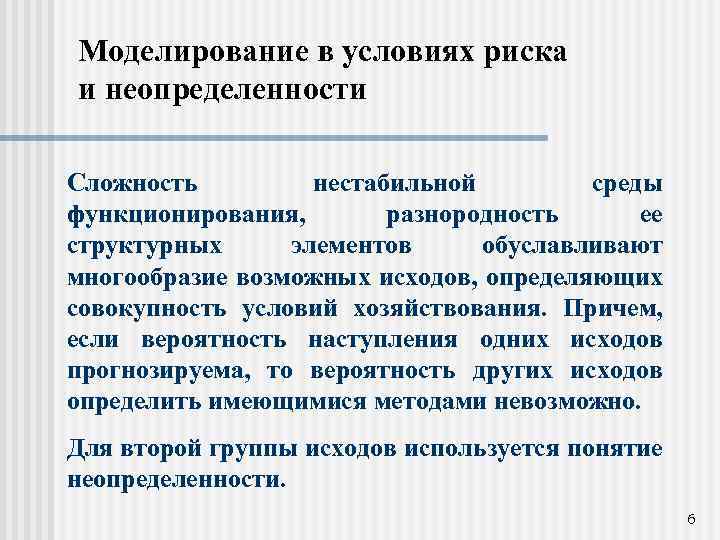 Моделирование в условиях риска и неопределенности

Сложность нестабильной среды функционирования, разнородность ее структурных элементов обуславливают многообразие возможных исходов, определяющих совокупность условий хозяйствования. Причем, если вероятность наступления одних исходов прогнозируема, то вероятность других исходов определить имеющимися методами невозможно.

Для второй группы исходов используется понятие неопределенности.

6